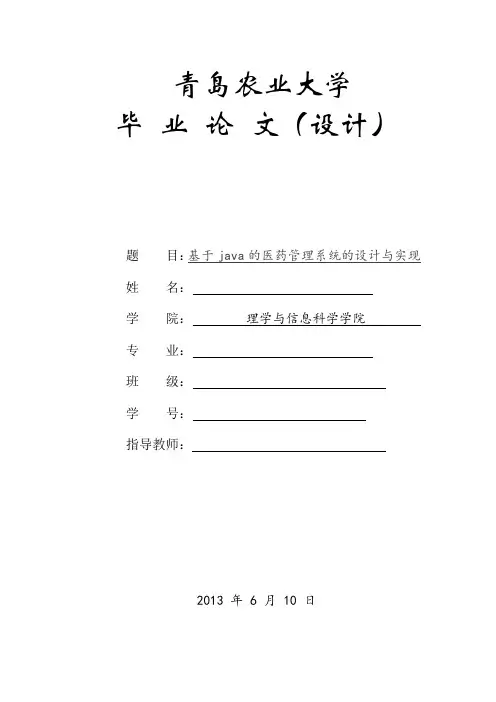 青島农业大学
毕 业 论 文（设计）

题 目：基于 java 的医药管理系统的设计与实现

姓 名：

学 院：理学与信息科学学院

专 业：

班 级：

学 号：

指导教师：

2013 年 6 月 10 日